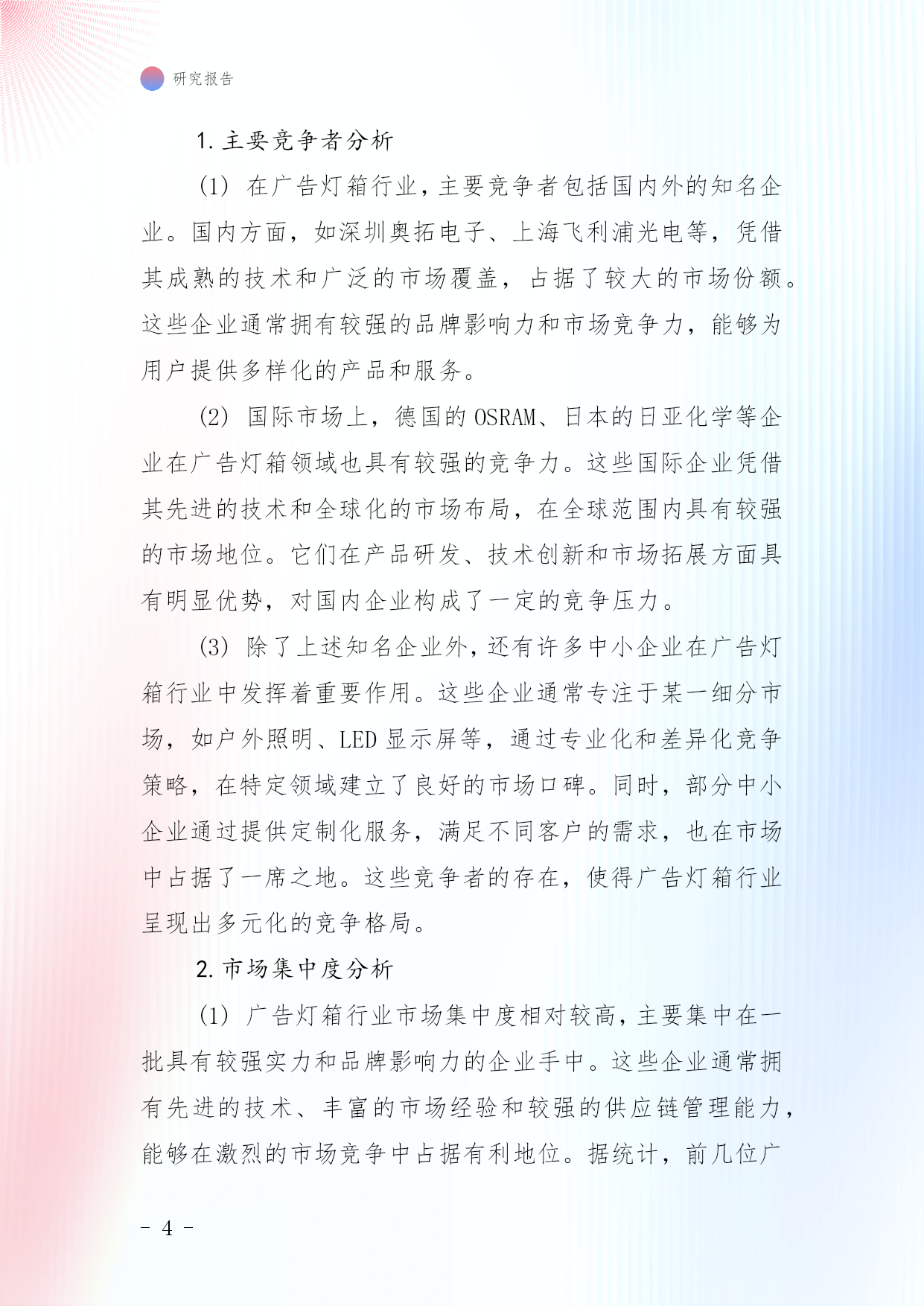 研究报告

1. 主要竞争者分析

(1) 在广告灯箱行业，主要竞争者包括国内外的知名企业。国内方面，如深圳奥拓电子、上海飞利浦光电等，凭借其成熟的技术和广泛的市场覆盖，占据了较大的市场份额。这些企业通常拥有较强的品牌影响力和市场竞争力，能够为用户提供多样化的产品和服务。

(2) 国际市场上，德国的 OSRAM、日本的日亚化学等企业在广告灯箱领域也具有较强的竞争力。这些国际企业凭借其先进的技术和全球化的市场布局，在全球范围内具有较强的市场地位。它们在产品研发、技术创新和市场拓展方面具有明显优势，对国内企业构成了一定的竞争压力。

(3) 除了上述知名企业外，还有许多中小企业在广告灯箱行业中发挥着重要作用。这些企业通常专注于某一细分市场，如户外照明、LED 显示屏等，通过专业化和差异化竞争策略，在特定领域建立了良好的市场口碑。同时，部分中小企业通过提供定制化服务，满足不同客户的需求，也在市场中占据了一席之地。这些竞争者的存在，使得广告灯箱行业呈现出多元化的竞争格局。

2. 市场集中度分析

(1) 广告灯箱行业市场集中度相对较高，主要集中在一批具有较强实力和品牌影响力的企业手中。这些企业通常拥有先进的技术、丰富的市场经验和较强的供应链管理能力，能够在激烈的市场竞争中占据有利地位。据统计，前几位广

- 4 -